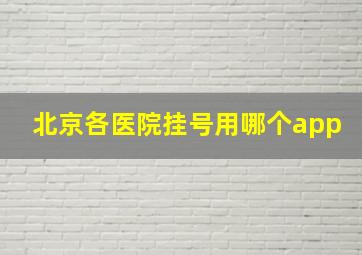 北京各医院挂号用哪个app